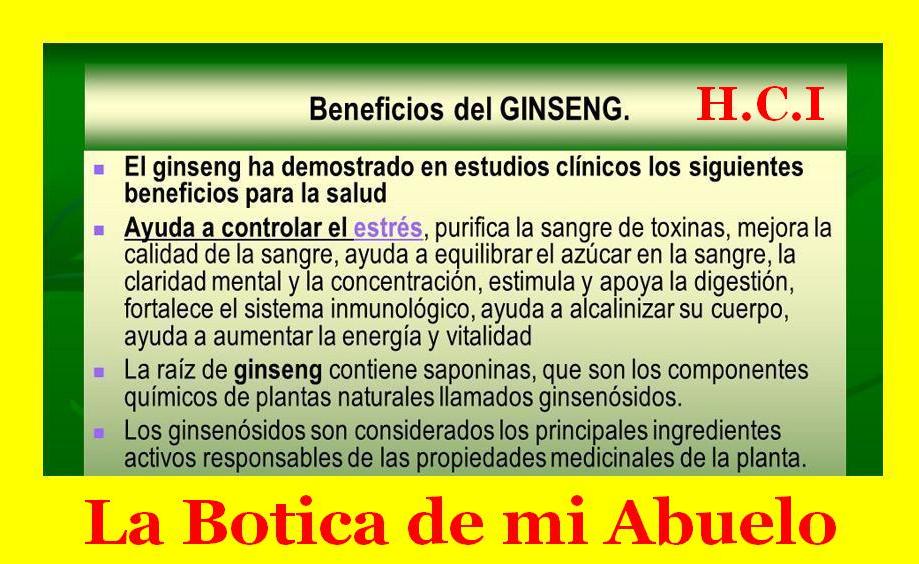 Beneficios del GINSENG.

H.C.I

• El ginseng ha demostrado en estudios clínicos los siguientes beneficios para la salud

• Ayuda a controlar el estrés, purifica la sangre de toxinas, mejora la calidad de la sangre, ayuda a equilibrar el azúcar en la sangre, la claridad mental y la concentración, estimula y apoya la digestión, fortalece el sistema inmunológico, ayuda a alcalinizar su cuerpo, ayuda a aumentar la energía y vitalidad

• La raíz de ginseng contiene saponinas, que son los componentes químicos de plantas naturales llamados ginsenósidos.

• Los ginsenósidos son considerados los principales ingredientes activos responsables de las propiedades medicinales de la planta.

La Botica de mi Abuelo